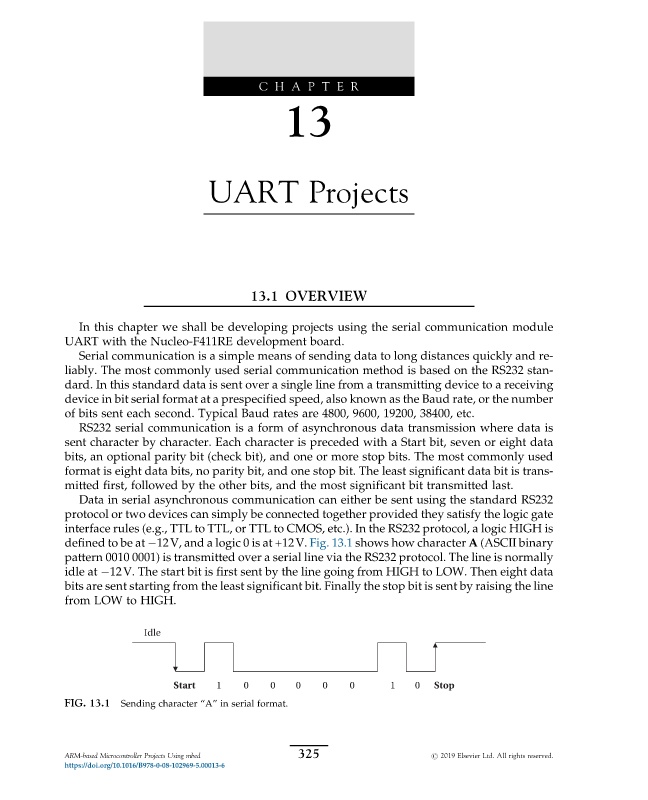 CHAPTER

13

UART Projects

13.1 OVERVIEW

In this chapter we shall be developing projects using the serial communication module UART with the Nucleo-F411RE development board.

Serial communication is a simple means of sending data to long distances quickly and reliably. The most commonly used serial communication method is based on the RS232 standard. In this standard data is sent over a single line from a transmitting device to a receiving device in bit serial format at a prespecified speed, also known as the Baud rate, or the number of bits sent each second. Typical Baud rates are 4800, 9600, 19200, 38400, etc.

RS232 serial communication is a form of asynchronous data transmission where data is sent character by character. Each character is preceded with a Start bit, seven or eight data bits, an optional parity bit (check bit), and one or more stop bits. The most commonly used format is eight data bits, no parity bit, and one stop bit. The least significant data bit is transmitted first, followed by the other bits, and the most significant bit transmitted last.

Data in serial asynchronous communication can either be sent using the standard RS232 protocol or two devices can simply be connected together provided they satisfy the logic gate interface rules (e.g., TTL to TTL, or TTL to CMOS, etc.). In the RS232 protocol, a logic HIGH is defined to be at −12 V, and a logic 0 is at +12 V. Fig. 13.1 shows how character **A** (ASCII binary pattern 0010 0001) is transmitted over a serial line via the RS232 protocol. The line is normally idle at −12 V. The start bit is first sent by the line going from HIGH to LOW. Then eight data bits are sent starting from the least significant bit. Finally the stop bit is sent by raising the line from LOW to HIGH.

Idle

Start 1 0 0 0 0 0 1 0 Stop

FIG. 13.1 Sending character "A" in serial format.

ARM-based Microcontroller Projects Using mbed
https://doi.org/10.1016/B978-0-08-102969-5.00013-6

325

© 2019 Elsevier Ltd. All rights reserved.